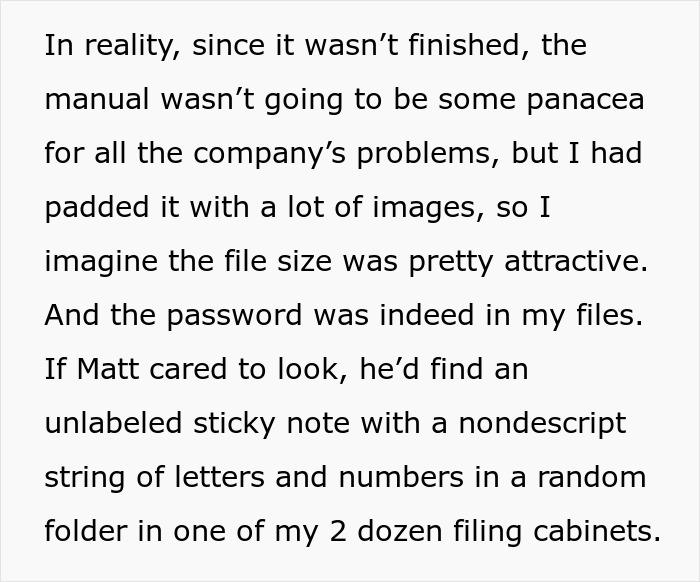 In reality, since it wasn’t finished, the manual wasn’t going to be some panacea for all the company’s problems, but I had padded it with a lot of images, so I imagine the file size was pretty attractive. And the password was indeed in my files. If Matt cared to look, he’d find an unlabeled sticky note with a nondescript string of letters and numbers in a random folder in one of my 2 dozen filing cabinets.